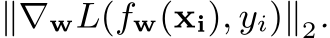 $\|\nabla_{\mathbf{w}} L(f_{\mathbf{w}}(\mathbf{x_i}), y_i)\|_2.$